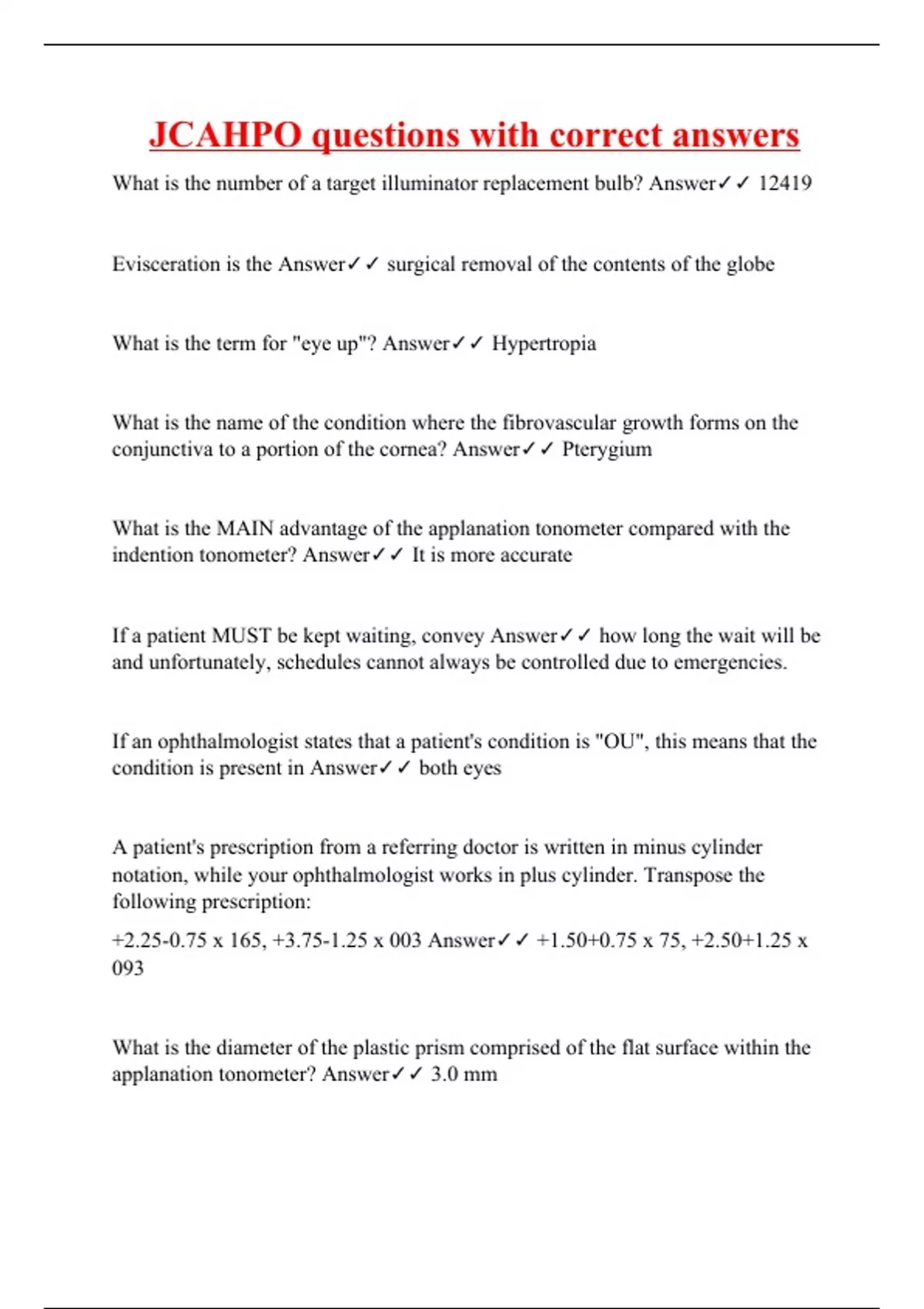 JCAHPO questions with correct answers

What is the number of a target illuminator replacement bulb? Answer✓✓ 12419

Evisceration is the Answer✓✓ surgical removal of the contents of the globe

What is the term for "eye up"? Answer✓✓ Hypertropia

What is the name of the condition where the fibrovascular growth forms on the conjunctiva to a portion of the cornea? Answer✓✓ Pterygium

What is the MAIN advantage of the applanation tonometer compared with the indention tonometer? Answer✓✓ It is more accurate

If a patient MUST be kept waiting, convey Answer✓✓ how long the wait will be and unfortunately, schedules cannot always be controlled due to emergencies.

If an ophthalmologist states that a patient's condition is "OU", this means that the condition is present in Answer✓✓ both eyes

A patient's prescription from a referring doctor is written in minus cylinder notation, while your ophthalmologist works in plus cylinder. Transpose the following prescription:

+2.25-0.75 x 165, +3.75-1.25 x 003 Answer✓✓ +1.50+0.75 x 75, +2.50+1.25 x 093

What is the diameter of the plastic prism comprised of the flat surface within the applanation tonometer? Answer✓✓ 3.0 mm